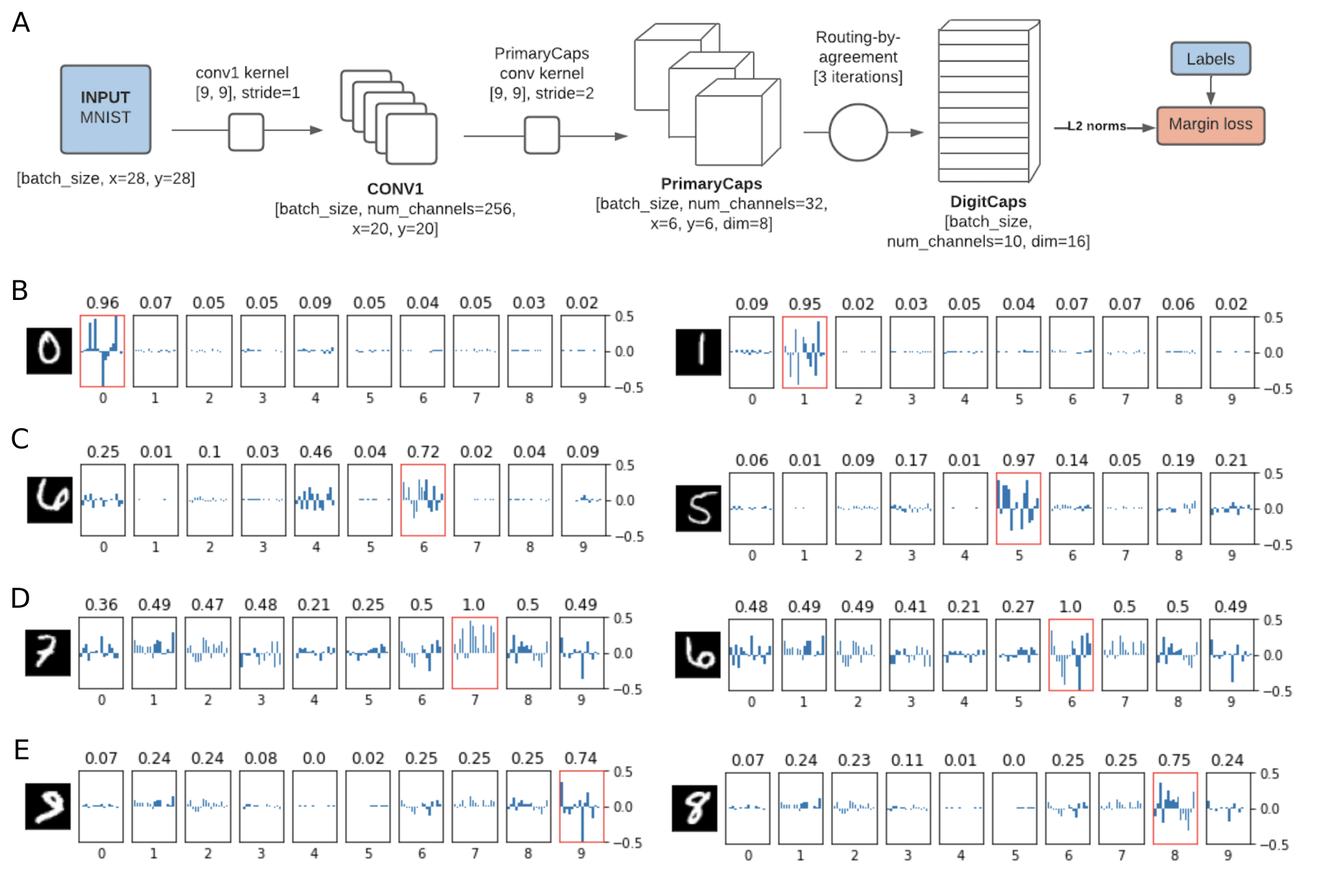 A

INPUT
MNIST

[batch_size, x=28, y=28]

conv1 kernel
[9, 9], stride=1

CONV1
[batch_size, num_channels=256, x=20, y=20]

PrimaryCaps
conv kernel
[9, 9], stride=2

PrimaryCaps
[batch_size, num_channels=32, x=6, y=6, dim=8]

Routing-by-agreement
[3 iterations]

DigitCaps
[batch_size, num_channels=10, dim=16]

L2 norms

Labels

Margin loss

B

0.96 0.07 0.05 0.05 0.09 0.05 0.04 0.05 0.03 0.02
0.5
0.0
−0.5
0 1 2 3 4 5 6 7 8 9

0.09 0.95 0.02 0.03 0.05 0.04 0.07 0.07 0.06 0.02
0.5
0.0
−0.5
0 1 2 3 4 5 6 7 8 9

C

0.25 0.01 0.1 0.03 0.46 0.04 0.72 0.02 0.04 0.09
0.5
0.0
−0.5
0 1 2 3 4 5 6 7 8 9

0.06 0.01 0.09 0.17 0.01 0.97 0.14 0.05 0.19 0.21
0.5
0.0
−0.5
0 1 2 3 4 5 6 7 8 9

D

0.36 0.49 0.47 0.48 0.21 0.25 0.5 1.0 0.5 0.49
0.5
0.0
−0.5
0 1 2 3 4 5 6 7 8 9

0.48 0.49 0.49 0.41 0.21 0.27 1.0 0.5 0.5 0.49
0.5
0.0
−0.5
0 1 2 3 4 5 6 7 8 9

E

0.07 0.24 0.24 0.08 0.0 0.02 0.25 0.25 0.25 0.74
0.5
0.0
−0.5
0 1 2 3 4 5 6 7 8 9

0.07 0.24 0.23 0.11 0.01 0.0 0.25 0.25 0.75 0.24
0.5
0.0
−0.5
0 1 2 3 4 5 6 7 8 9